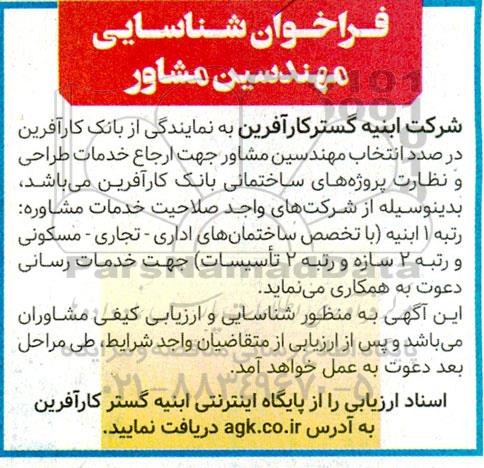 فراخوان شناسایی مهندسین مشاور

شرکت ابنیه گسترکارآفرین به نمایندگی از بانک کارآفرین در صدد انتخاب مهندسین مشاور جهت ارجاع خدمات طراحی و نظارت پروژه‌های ساختمانی بانک کارآفرین می‌باشد، بدینوسیله از شرکت‌های واجد صلاحیت خدمات مشاوره: رتبه ۱ ابنیه (با تخصص ساختمان‌های اداری - تجاری - مسکونی و رتبه ۲ سازه و رتبه ۲ تأسیسات) جهت خدمات رسانی دعوت به همکاری می‌نماید.

این آگهی به منظور شناسایی و ارزیابی کیفی مشاوران می‌باشد و پس از ارزیابی از متقاضیان واجد شرایط، طی مراحل بعد دعوت به عمل خواهد آمد.

اسناد ارزیابی را از پایگاه اینترنتی ابنیه گستر کارآفرین به آدرس agk.co.ir دریافت نمایید.

ParsNamadData
۰۲۱-۸۸۳۴۹۶۷۰-۵